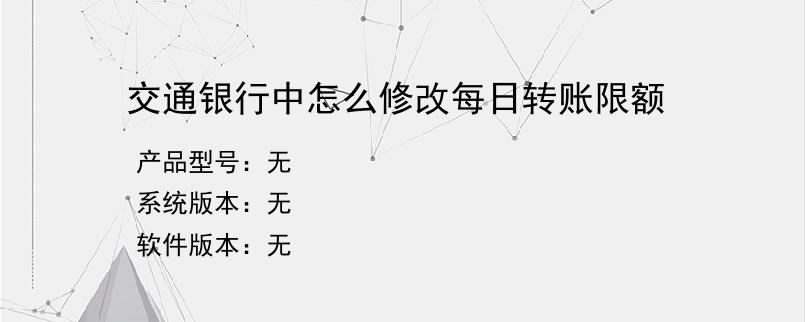 交通银行中怎么修改每日转账限额

产品型号：无
系统版本：无
软件版本：无